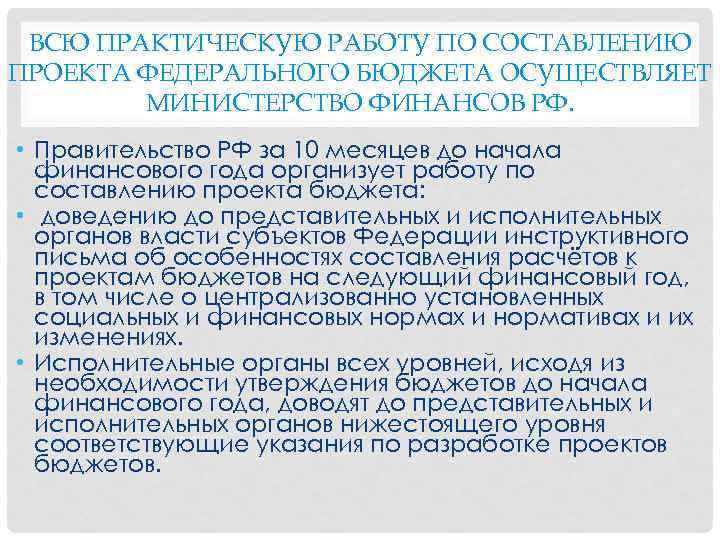 ВСЮ ПРАКТИЧЕСКУЮ РАБОТУ ПО СОСТАВЛЕНИЮ ПРОЕКТА ФЕДЕРАЛЬНОГО БЮДЖЕТА ОСУЩЕСТВЛЯЕТ МИНИСТЕРСТВО ФИНАНСОВ РФ.

• Правительство РФ за 10 месяцев до начала финансового года организует работу по составлению проекта бюджета:

• доведению до представительных и исполнительных органов власти субъектов Федерации инструктивного письма об особенностях составления расчётов к проектам бюджетов на следующий финансовый год, в том числе о централизованно установленных социальных и финансовых нормах и нормативах и их изменениях.

• Исполнительные органы всех уровней, исходя из необходимости утверждения бюджетов до начала финансового года, доводят до представительных и исполнительных органов нижестоящего уровня соответствующие указания по разработке проектов бюджетов.